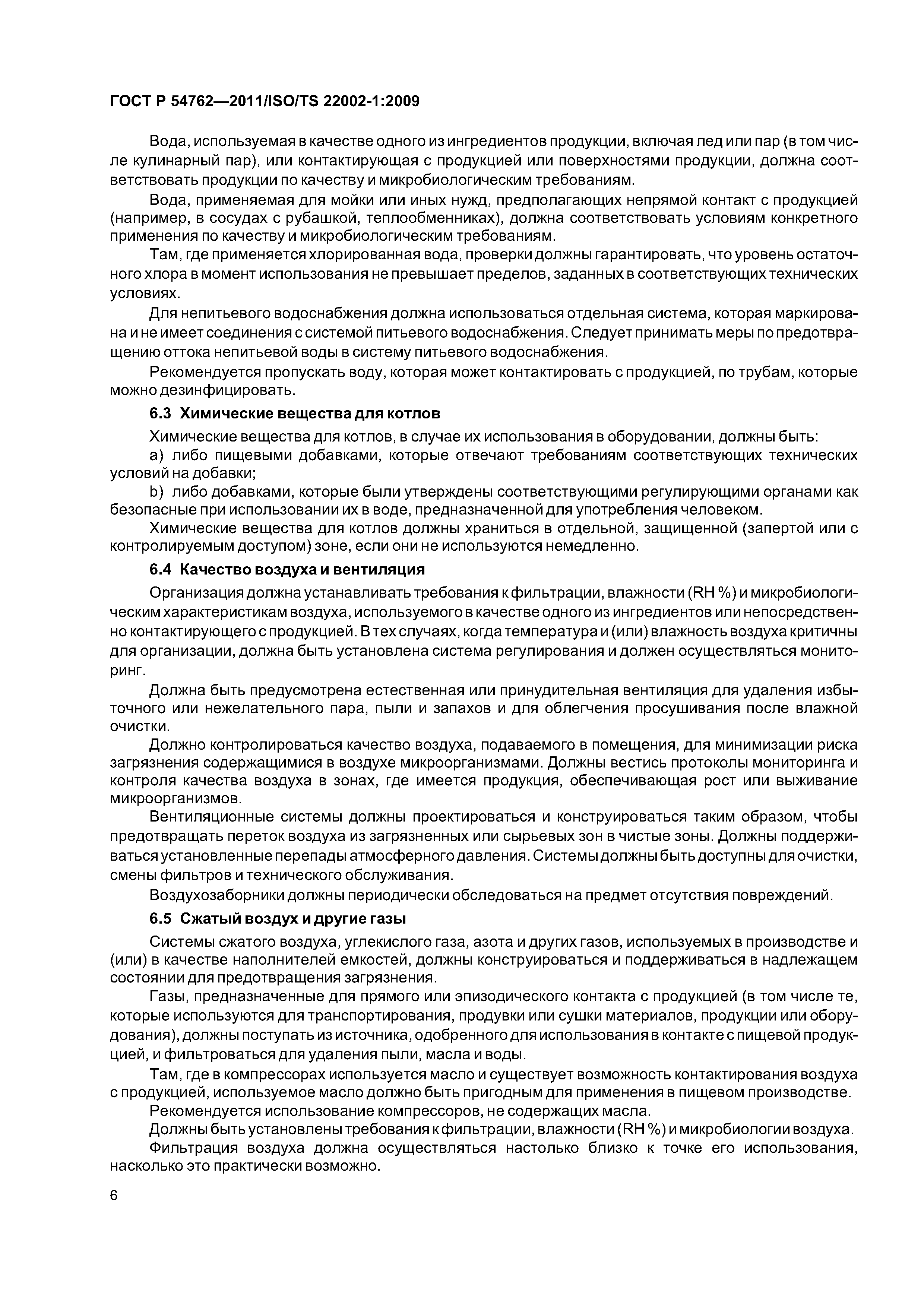 ГОСТ Р 54762—2011/ISO/TS 22002-1:2009

Вода, используемая в качестве одного из ингредиентов продукции, включая лед или пар (в том числе кулинарный пар), или контактирующая с продукцией или поверхностями продукции, должна соответствовать продукции по качеству и микробиологическим требованиям.

Вода, применяемая для мойки или иных нужд, предполагающих непрямой контакт с продукцией (например, в сосудах с рубашкой, теплообменниках), должна соответствовать условиям конкретного применения по качеству и микробиологическим требованиям.

Там, где применяется хлорированная вода, проверки должны гарантировать, что уровень остаточного хлора в момент использования не превышает пределов, заданных в соответствующих технических условиях.

Для непитьевого водоснабжения должна использоваться отдельная система, которая маркирована и не имеет соединения с системой питьевого водоснабжения. Следует принимать меры по предотвращению оттока непитьевой воды в систему питьевого водоснабжения.

Рекомендуется пропускать воду, которая может контактировать с продукцией, по трубам, которые можно дезинфицировать.

6.3 Химические вещества для котлов

Химические вещества для котлов, в случае их использования в оборудовании, должны быть:

a) либо пищевыми добавками, которые отвечают требованиям соответствующих технических условий на добавки;

b) либо добавками, которые были утверждены соответствующими регулирующими органами как безопасные при использовании их в воде, предназначенной для употребления человеком.

Химические вещества для котлов должны храниться в отдельной, защищенной (запертой или с контролируемым доступом) зоне, если они не используются немедленно.

6.4 Качество воздуха и вентиляция

Организация должна устанавливать требования к фильтрации, влажности (RH %) и микробиологическим характеристикам воздуха, используемого в качестве одного из ингредиентов или непосредственно контактирующего с продукцией. В тех случаях, когда температура и (или) влажность воздуха критичны для организации, должна быть установлена система регулирования и должен осуществляться мониторинг.

Должна быть предусмотрена естественная или принудительная вентиляция для удаления избыточного или нежелательного пара, пыли и запахов и для облегчения просушивания после влажной очистки.

Должно контролироваться качество воздуха, подаваемого в помещения, для минимизации риска загрязнения содержащимися в воздухе микроорганизмами. Должны вестись протоколы мониторинга и контроля качества воздуха в зонах, где имеется продукция, обеспечивающая рост или выживание микроорганизмов.

Вентиляционные системы должны проектироваться и конструироваться таким образом, чтобы предотвращать переток воздуха из загрязненных или сырьевых зон в чистые зоны. Должны поддерживаться установленные перепады атмосферного давления. Системы должны быть доступны для очистки, смены фильтров и технического обслуживания.

Воздухозаборники должны периодически обследоваться на предмет отсутствия повреждений.

6.5 Сжатый воздух и другие газы

Системы сжатого воздуха, углекислого газа, азота и других газов, используемых в производстве и (или) в качестве наполнителей емкостей, должны конструироваться и поддерживаться в надлежащем состоянии для предотвращения загрязнения.

Газы, предназначенные для прямого или эпизодического контакта с продукцией (в том числе те, которые используются для транспортирования, продувки или сушки материалов, продукции или оборудования), должны поступать из источника, одобренного для использования в контакте с пищевой продукцией, и фильтроваться для удаления пыли, масла и воды.

Там, где в компрессорах используется масло и существует возможность контактирования воздуха с продукцией, используемое масло должно быть пригодным для применения в пищевом производстве.

Рекомендуется использование компрессоров, не содержащих масла.

Должны быть установлены требования к фильтрации, влажности (RH %) и микробиологии воздуха.

Фильтрация воздуха должна осуществляться настолько близко к точке его использования, насколько это практически возможно.

6